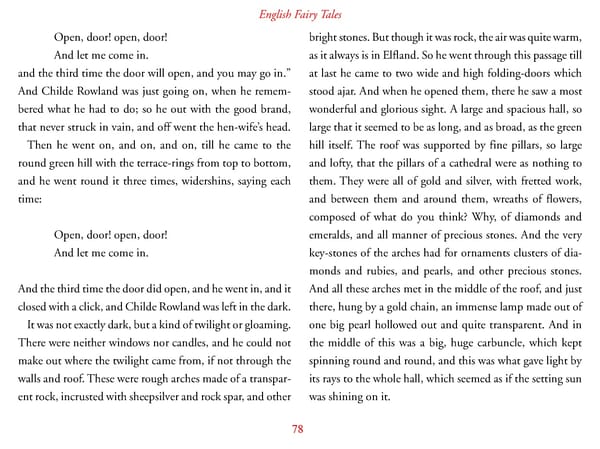 English Fairy Tales

Open, door! open, door!
And let me come in.

and the third time the door will open, and you may go in." And Childe Rowland was just going on, when he remembered what he had to do; so he out with the good brand, that never struck in vain, and off went the hen-wife's head.

Then he went on, and on, and on, till he came to the round green hill with the terrace-rings from top to bottom, and he went round it three times, widershins, saying each time:

Open, door! open, door!
And let me come in.

And the third time the door did open, and he went in, and it closed with a click, and Childe Rowland was left in the dark.

It was not exactly dark, but a kind of twilight or gloaming. There were neither windows nor candles, and he could not make out where the twilight came from, if not through the walls and roof. These were rough arches made of a transparent rock, incrusted with sheepsilver and rock spar, and other bright stones. But though it was rock, the air was quite warm, as it always is in Elfland. So he went through this passage till at last he came to two wide and high folding-doors which stood ajar. And when he opened them, there he saw a most wonderful and glorious sight. A large and spacious hall, so large that it seemed to be as long, and as broad, as the green hill itself. The roof was supported by fine pillars, so large and lofty, that the pillars of a cathedral were as nothing to them. They were all of gold and silver, with fretted work, and between them and around them, wreaths of flowers, composed of what do you think? Why, of diamonds and emeralds, and all manner of precious stones. And the very key-stones of the arches had for ornaments clusters of diamonds and rubies, and pearls, and other precious stones. And all these arches met in the middle of the roof, and just there, hung by a gold chain, an immense lamp made out of one big pearl hollowed out and quite transparent. And in the middle of this was a big, huge carbuncle, which kept spinning round and round, and this was what gave light by its rays to the whole hall, which seemed as if the setting sun was shining on it.

78